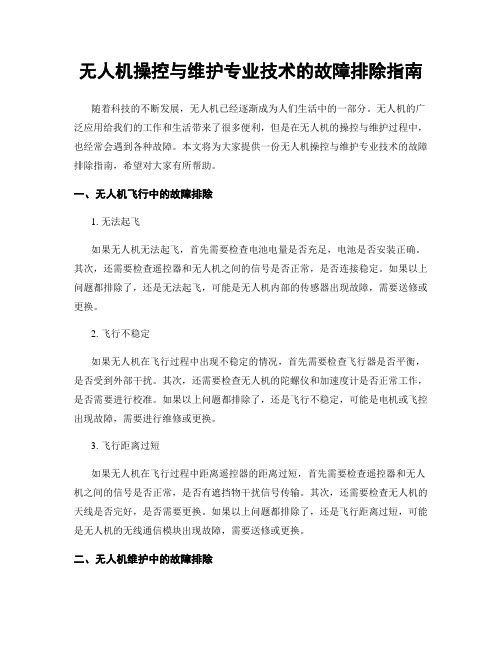 无人机操控与维护专业技术的故障排除指南

随着科技的不断发展，无人机已经逐渐成为人们生活中的一部分。无人机的广泛应用给我们的工作和生活带来了很多便利，但是在无人机的操控与维护过程中，也经常会遇到各种故障。本文将为大家提供一份无人机操控与维护专业技术的故障排除指南，希望对大家有所帮助。

一、无人机飞行中的故障排除

1. 无法起飞

如果无人机无法起飞，首先需要检查电池电量是否充足，电池是否安装正确。其次，还需要检查遥控器和无人机之间的信号是否正常，是否连接稳定。如果以上问题都排除了，还是无法起飞，可能是无人机内部的传感器出现故障，需要送修或更换。

2. 飞行不稳定

如果无人机在飞行过程中出现不稳定的情况，首先需要检查飞行器是否平衡，是否受到外部干扰。其次，还需要检查无人机的陀螺仪和加速度计是否正常工作，是否需要进行校准。如果以上问题都排除了，还是飞行不稳定，可能是电机或飞控出现故障，需要进行维修或更换。

3. 飞行距离过短

如果无人机在飞行过程中距离遥控器的距离过短，首先需要检查遥控器和无人机之间的信号是否正常，是否有遮挡物干扰信号传输。其次，还需要检查无人机的天线是否完好，是否需要更换。如果以上问题都排除了，还是飞行距离过短，可能是无人机的无线通信模块出现故障，需要送修或更换。

二、无人机维护中的故障排除